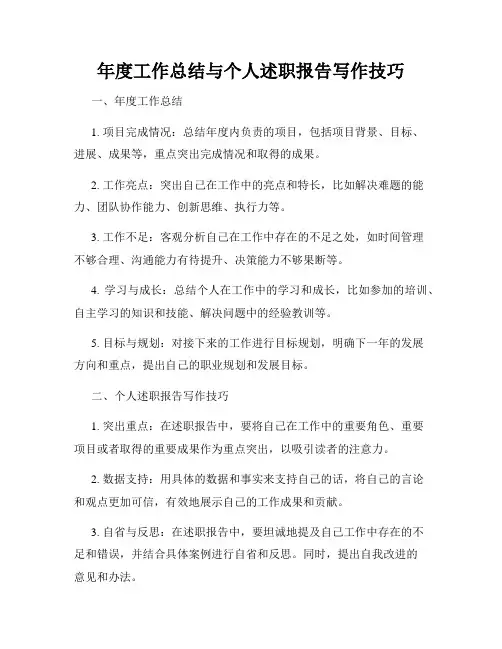 年度工作总结与个人述职报告写作技巧

一、年度工作总结

1. 项目完成情况：总结年度内负责的项目，包括项目背景、目标、进展、成果等，重点突出完成情况和取得的成果。

2. 工作亮点：突出自己在工作中的亮点和特长，比如解决难题的能力、团队协作能力、创新思维、执行力等。

3. 工作不足：客观分析自己在工作中存在的不足之处，如时间管理不够合理、沟通能力有待提升、决策能力不够果断等。

4. 学习与成长：总结个人在工作中的学习和成长，比如参加的培训、自主学习的知识和技能、解决问题中的经验教训等。

5. 目标与规划：对接下来的工作进行目标规划，明确下一年的发展方向和重点，提出自己的职业规划和发展目标。

二、个人述职报告写作技巧

1. 突出重点：在述职报告中，要将自己在工作中的重要角色、重要项目或者取得的重要成果作为重点突出，以吸引读者的注意力。

2. 数据支持：用具体的数据和事实来支持自己的话，将自己的言论和观点更加可信，有效地展示自己的工作成果和贡献。

3. 自省与反思：在述职报告中，要坦诚地提及自己工作中存在的不足和错误，并结合具体案例进行自省和反思。同时，提出自我改进的意见和办法。